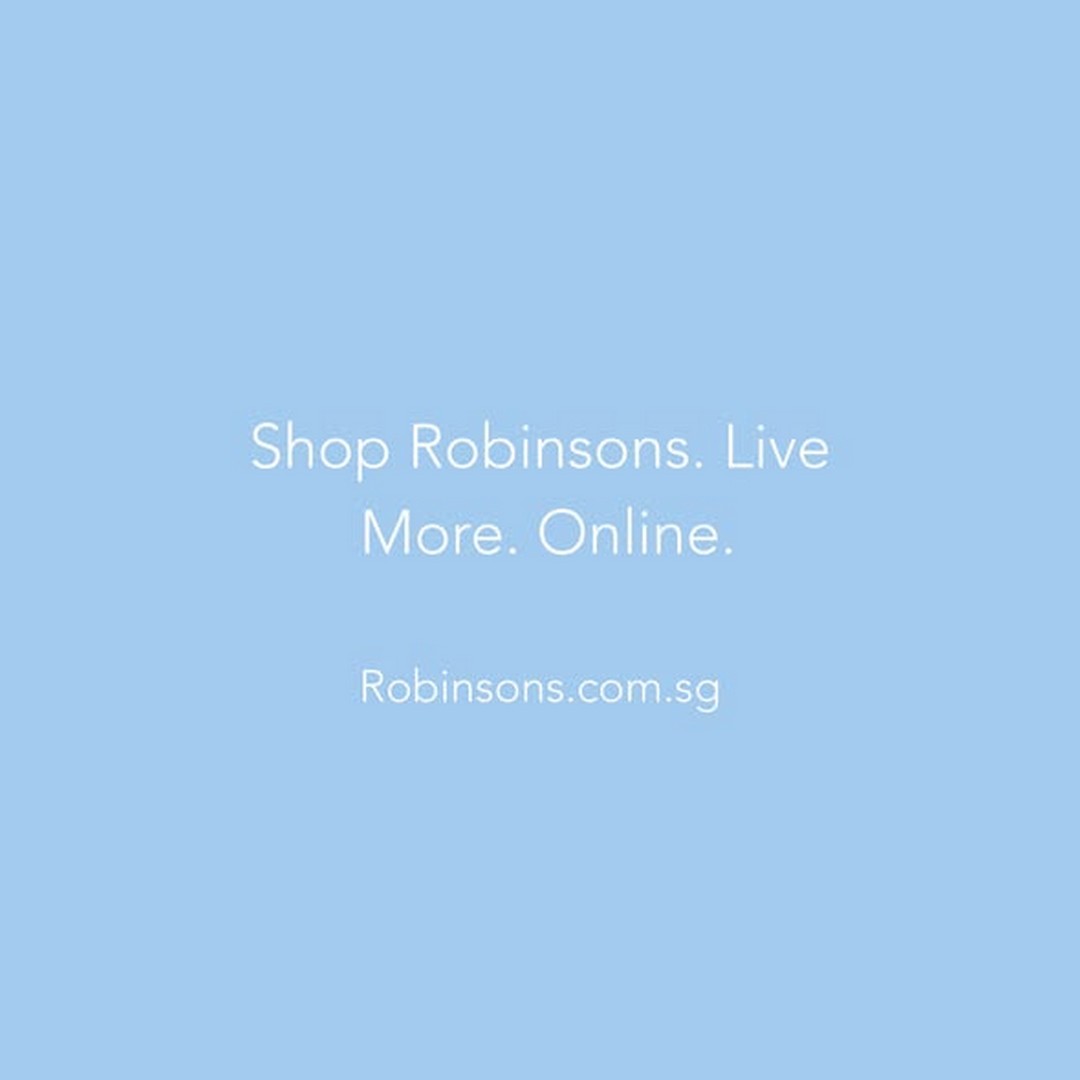 Shop Robinsons. Live More. Online.

Robinsons.com.sg